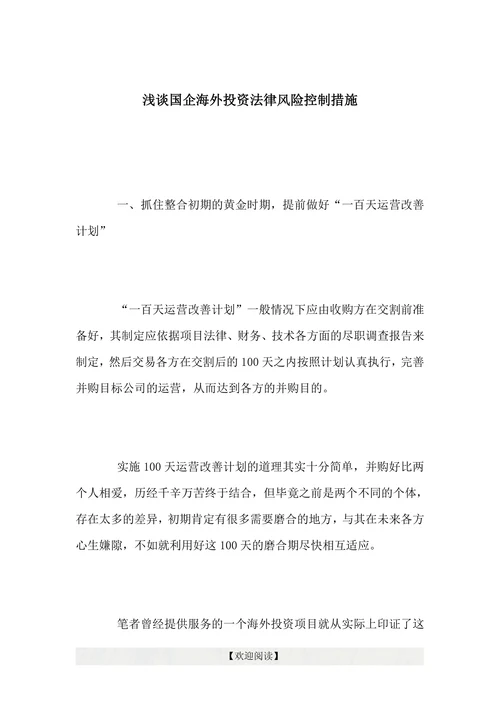 浅谈国企海外投资法律风险控制措施

一、抓住整合初期的黄金时期，提前做好“一百天运营改善计划”

“一百天运营改善计划”一般情况下应由收购方在交割前准备好，其制定应依据项目法律、财务、技术各方面的尽职调查报告来制定，然后交易各方在交割后的100天之内按照计划认真执行，完善并购目标公司的运营，从而达到各方的并购目的。

实施100天运营改善计划的道理其实十分简单，并购好比两个人相爱，历经千辛万苦终于结合，但毕竟之前是两个不同的个体，存在太多的差异，初期肯定有很多需要磨合的地方，与其在未来各方心生嫌隙，不如就利用好这100天的磨合期尽快相互适应。

笔者曾经提供服务的一个海外投资项目就从实际上印证了这

【欢迎阅读】